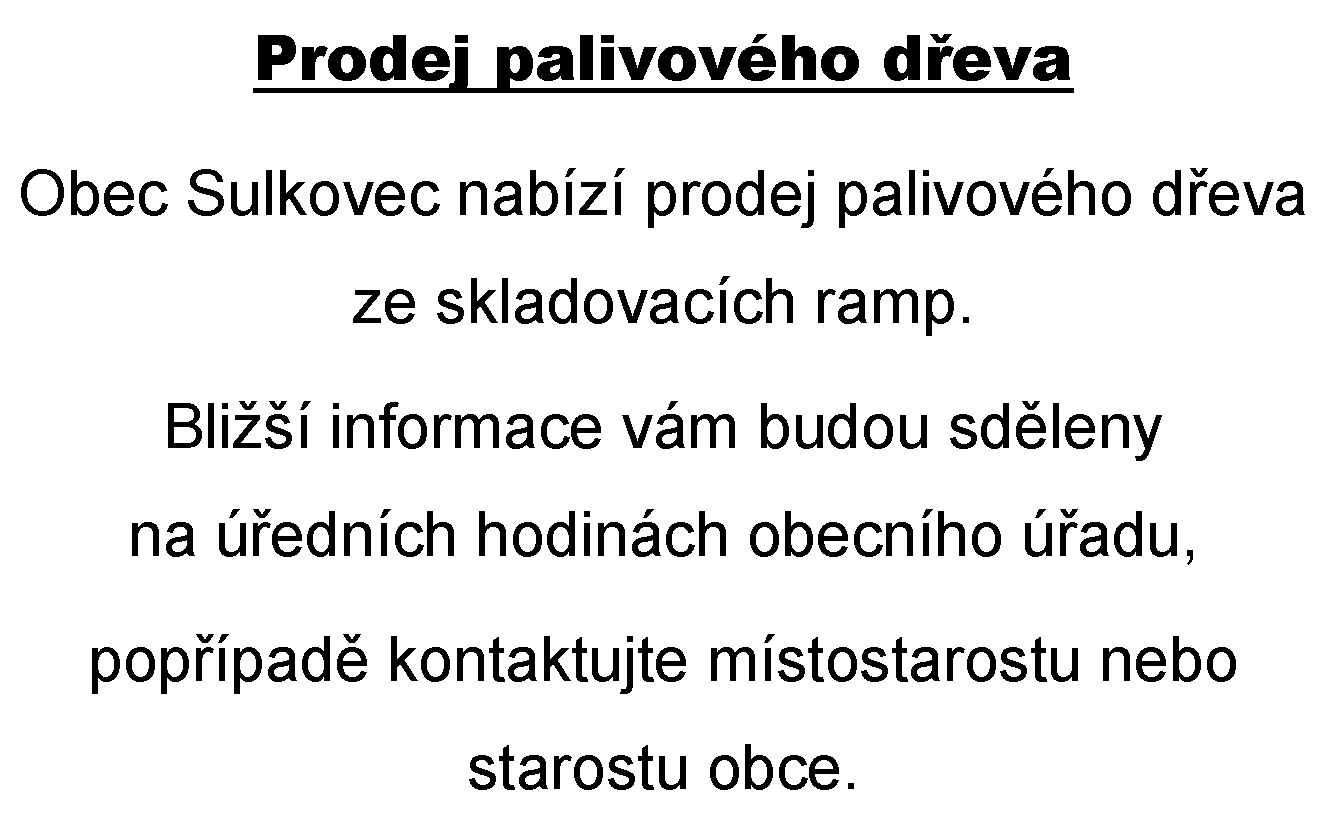 Prodej palivového dřeva

Obec Sulkovec nabízí prodej palivového dřeva ze skladovacích ramp.

Bližší informace vám budou sděleny na úředních hodinách obecního úřadu, popřípadě kontaktujte místostarostu nebo starostu obce.